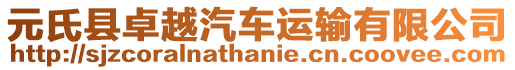 元氏县卓越汽车运输有限公司
http://sjzcoralnathanie.cn.coovee.com